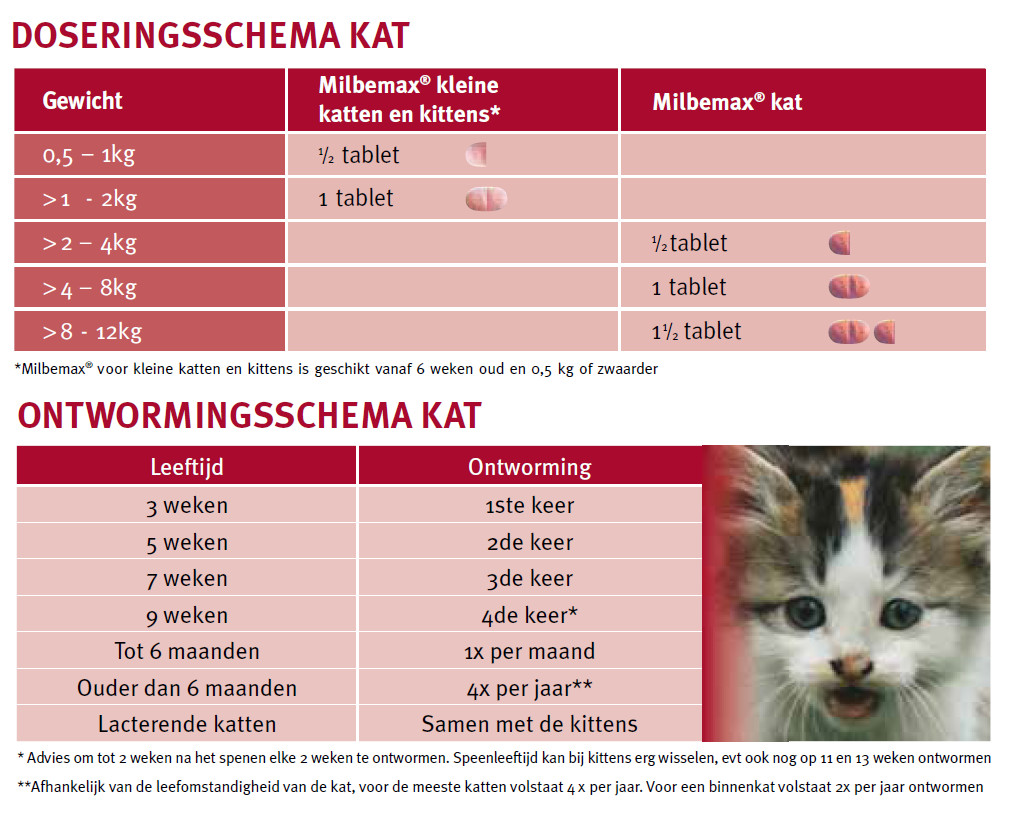 DOSERINGSSCHEMA KAT

| Gewicht | Milbemax® kleine katten en kittens* | Milbemax® kat |
|---|---|---|
| 0,5 – 1kg | ½ tablet | |
| >1 - 2kg | 1 tablet | |
| >2 – 4kg | | ½ tablet |
| >4 – 8kg | | 1 tablet |
| >8 - 12kg | | 1½ tablet |

*Milbemax® voor kleine katten en kittens is geschikt vanaf 6 weken oud en 0,5 kg of zwaarder

ONTWORMINGSSCHEMA KAT

| Leeftijd | Ontworming |
|---|---|
| 3 weken | 1ste keer |
| 5 weken | 2de keer |
| 7 weken | 3de keer |
| 9 weken | 4de keer* |
| Tot 6 maanden | 1x per maand |
| Ouder dan 6 maanden | 4x per jaar** |
| Lacterende katten | Samen met de kittens |

* Advies om tot 2 weken na het spenen elke 2 weken te ontwormen. Speenleeftijd kan bij kittens erg wisselen, evt ook nog op 11 en 13 weken ontwormen

**Afhankelijk van de leefomstandigheid van de kat, voor de meeste katten volstaat 4 x per jaar. Voor een binnenkat volstaat 2x per jaar ontwormen